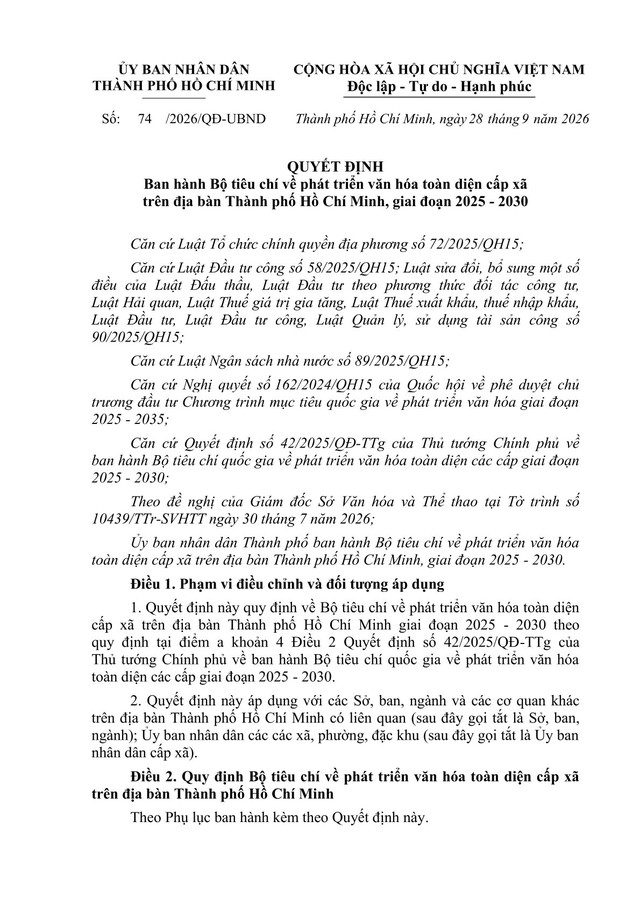 ỦY BAN NHÂN DÂN
THÀNH PHỐ HỒ CHÍ MINH

CỘNG HÒA XÃ HỘI CHỦ NGHĨA VIỆT NAM
Độc lập - Tự do - Hạnh phúc

Số: 74 /2026/QĐ-UBND

Thành phố Hồ Chí Minh, ngày 28 tháng 9 năm 2026

QUYẾT ĐỊNH
Ban hành Bộ tiêu chí về phát triển văn hóa toàn diện cấp xã trên địa bàn Thành phố Hồ Chí Minh, giai đoạn 2025 - 2030

Căn cứ Luật Tổ chức chính quyền địa phương số 72/2025/QH15;

Căn cứ Luật Đầu tư công số 58/2025/QH15; Luật sửa đổi, bổ sung một số điều của Luật Đấu thầu, Luật Đầu tư theo phương thức đối tác công tư, Luật Hải quan, Luật Thuế giá trị gia tăng, Luật Thuế xuất khẩu, thuế nhập khẩu, Luật Đầu tư, Luật Đầu tư công, Luật Quản lý, sử dụng tài sản công số 90/2025/QH15;

Căn cứ Luật Ngân sách nhà nước số 89/2025/QH15;

Căn cứ Nghị quyết số 162/2024/QH15 của Quốc hội về phê duyệt chủ trương đầu tư Chương trình mục tiêu quốc gia về phát triển văn hóa giai đoạn 2025 - 2035;

Căn cứ Quyết định số 42/2025/QĐ-TTg của Thủ tướng Chính phủ về ban hành Bộ tiêu chí quốc gia về phát triển văn hóa toàn diện các cấp giai đoạn 2025 - 2030;

Theo đề nghị của Giám đốc Sở Văn hóa và Thể thao tại Tờ trình số 10439/TTr-SVHTT ngày 30 tháng 7 năm 2026;

Ủy ban nhân dân Thành phố ban hành Bộ tiêu chí về phát triển văn hóa toàn diện cấp xã trên địa bàn Thành phố Hồ Chí Minh, giai đoạn 2025 - 2030.

Điều 1. Phạm vi điều chỉnh và đối tượng áp dụng

1. Quyết định này quy định về Bộ tiêu chí về phát triển văn hóa toàn diện cấp xã trên địa bàn Thành phố Hồ Chí Minh giai đoạn 2025 - 2030 theo quy định tại điểm a khoản 4 Điều 2 Quyết định số 42/2025/QĐ-TTg của Thủ tướng Chính phủ về ban hành Bộ tiêu chí quốc gia về phát triển văn hóa toàn diện các cấp giai đoạn 2025 - 2030.

2. Quyết định này áp dụng với các Sở, ban, ngành và các cơ quan khác trên địa bàn Thành phố Hồ Chí Minh có liên quan (sau đây gọi tắt là Sở, ban, ngành); Ủy ban nhân dân các các xã, phường, đặc khu (sau đây gọi tắt là Ủy ban nhân dân cấp xã).

Điều 2. Quy định Bộ tiêu chí về phát triển văn hóa toàn diện cấp xã trên địa bàn Thành phố Hồ Chí Minh

Theo Phụ lục ban hành kèm theo Quyết định này.